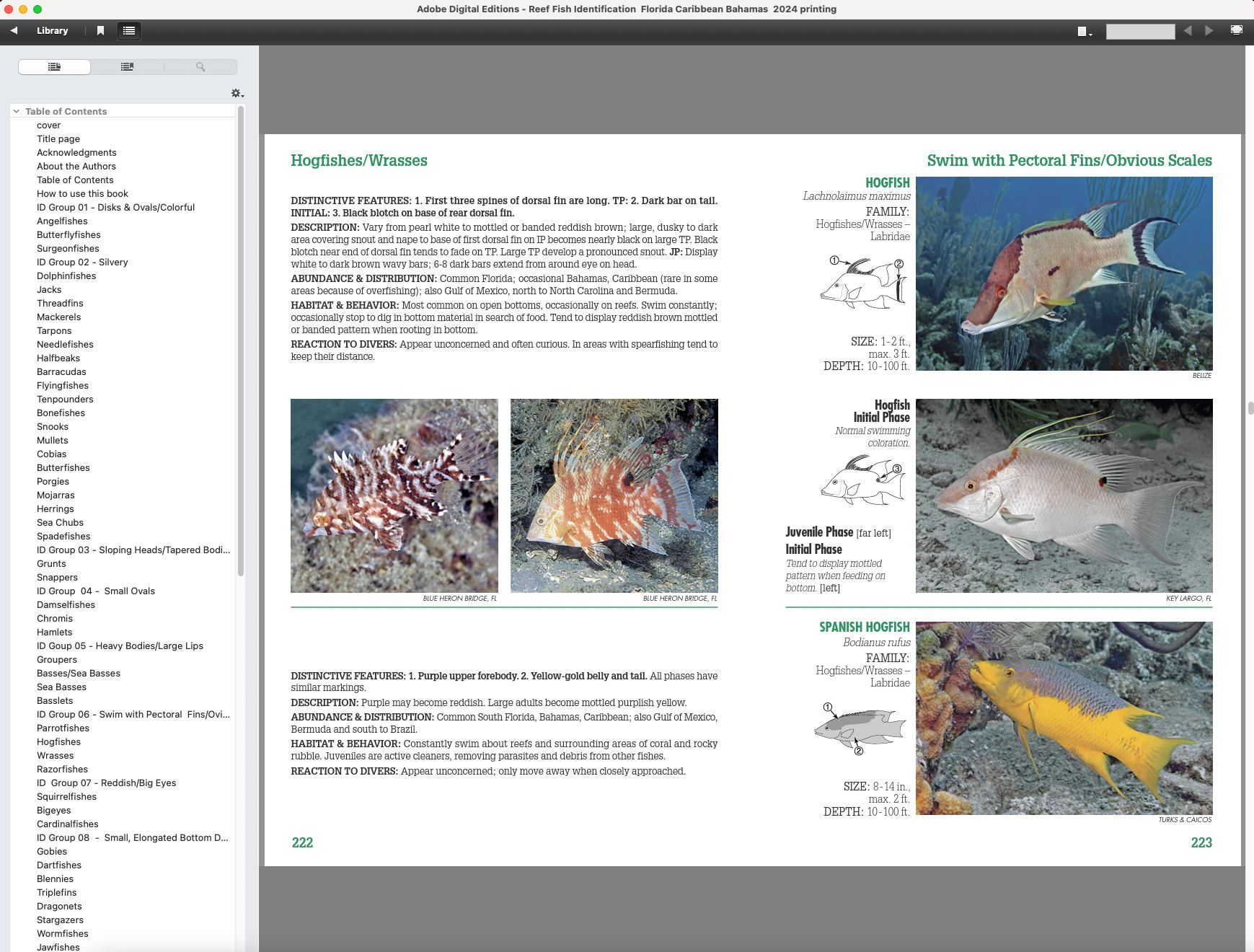 Adobe Digital Editions - Reef Fish Identification Florida Caribbean Bahamas 2024 printing

Library

Table of Contents
cover
Title page
Acknowledgments
About the Authors
Table of Contents
How to use this book
ID Group 01 - Disks & Ovals/Colorful
Angelfishes
Butterflyfishes
Surgeonfishes
ID Group 02 - Silvery
Dolphinfishes
Jacks
Threadfins
Mackerels
Tarpons
Needlefishes
Halfbeaks
Barracudas
Flyingfishes
Tenpounders
Bonefishes
Snooks
Mullets
Cobias
Butterfishes
Porgies
Mojarras
Herrings
Sea Chubs
Spadefishes
ID Group 03 - Sloping Heads/Tapered Bodi...
Grunts
Snappers
ID Group 04 - Small Ovals
Damselfishes
Chromis
Hamlets
ID Goup 05 - Heavy Bodies/Large Lips
Groupers
Basses/Sea Basses
Sea Basses
Basslets
ID Group 06 - Swim with Pectoral Fins/Ovi...
Parrotfishes
Hogfishes
Wrasses
Razorfishes
ID Group 07 - Reddish/Big Eyes
Squirrelfishes
Bigeyes
Cardinalfishes
ID Group 08 - Small, Elongated Bottom D...
Gobies
Dartfishes
Blennies
Triplefins
Dragonets
Stargazers
Wormfishes
Jawfishes

Hogfishes/Wrasses

DISTINCTIVE FEATURES: 1. First three spines of dorsal fin are long. TP: 2. Dark bar on tail. INITIAL: 3. Black blotch on base of rear dorsal fin.

DESCRIPTION: Vary from pearl white to mottled or banded reddish brown; large, dusky to dark area covering snout and nape to base of first dorsal fin on IP becomes nearly black on large TP. Black blotch near end of dorsal fin tends to fade on TP. Large TP develop a pronounced snout. JP: Display white to dark brown wavy bars; 6-8 dark bars extend from around eye on head.

ABUNDANCE & DISTRIBUTION: Common Florida; occasional Bahamas, Caribbean (rare in some areas because of overfishing); also Gulf of Mexico, north to North Carolina and Bermuda.

HABITAT & BEHAVIOR: Most common on open bottoms, occasionally on reefs. Swim constantly; occasionally stop to dig in bottom material in search of food. Tend to display reddish brown mottled or banded pattern when rooting in bottom.

REACTION TO DIVERS: Appear unconcerned and often curious. In areas with spearfishing tend to keep their distance.

BLUE HERON BRIDGE, FL
BLUE HERON BRIDGE, FL

DISTINCTIVE FEATURES: 1. Purple upper forebody. 2. Yellow-gold belly and tail. All phases have similar markings.

DESCRIPTION: Purple may become reddish. Large adults become mottled purplish yellow.

ABUNDANCE & DISTRIBUTION: Common South Florida, Bahamas, Caribbean; also Gulf of Mexico, Bermuda and south to Brazil.

HABITAT & BEHAVIOR: Constantly swim about reefs and surrounding areas of coral and rocky rubble. Juveniles are active cleaners, removing parasites and debris from other fishes.

REACTION TO DIVERS: Appear unconcerned; only move away when closely approached.

222

Swim with Pectoral Fins/Obvious Scales

HOGFISH
Lachnolaimus maximus
FAMILY:
Hogfishes/Wrasses – Labridae
1 2
SIZE: 1-2 ft., max. 3 ft.
DEPTH: 10-100 ft.
BELIZE

Hogfish
Initial Phase
Normal swimming coloration.
3
Juvenile Phase [far left]
Initial Phase
Tend to display mottled pattern when feeding on bottom. [left]
KEY LARGO, FL

SPANISH HOGFISH
Bodianus rufus
FAMILY:
Hogfishes/Wrasses – Labridae
1 2
SIZE: 8-14 in., max. 2 ft.
DEPTH: 10-100 ft.
TURKS & CAICOS

223